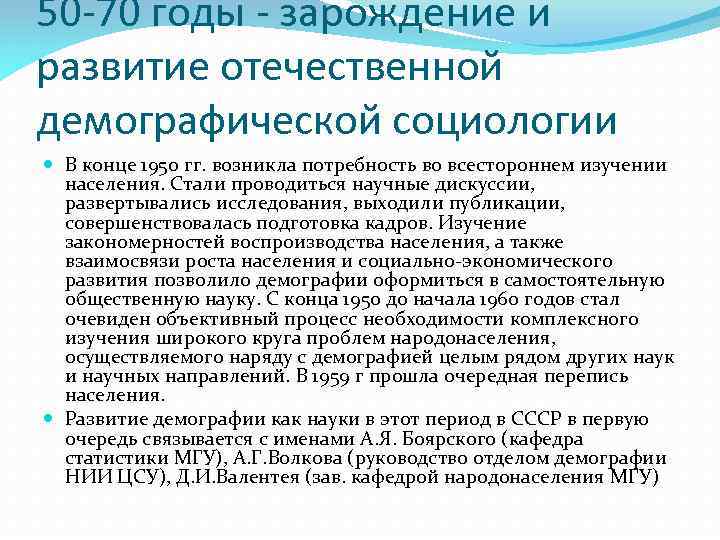 50-70 годы - зарождение и развитие отечественной демографической социологии

В конце 1950 гг. возникла потребность во всестороннем изучении населения. Стали проводиться научные дискуссии, развертывались исследования, выходили публикации, совершенствовалась подготовка кадров. Изучение закономерностей воспроизводства населения, а также взаимосвязи роста населения и социально-экономического развития позволило демографии оформиться в самостоятельную общественную науку. С конца 1950 до начала 1960 годов стал очевиден объективный процесс необходимости комплексного изучения широкого круга проблем народонаселения, осуществляемого наряду с демографией целым рядом других наук и научных направлений. В 1959 г прошла очередная перепись населения.

Развитие демографии как науки в этот период в СССР в первую очередь связывается с именами А.Я. Боярского (кафедра статистики МГУ), А.Г.Волкова (руководство отделом демографии НИИ ЦСУ), Д.И.Валентея (зав. кафедрой народонаселения МГУ)